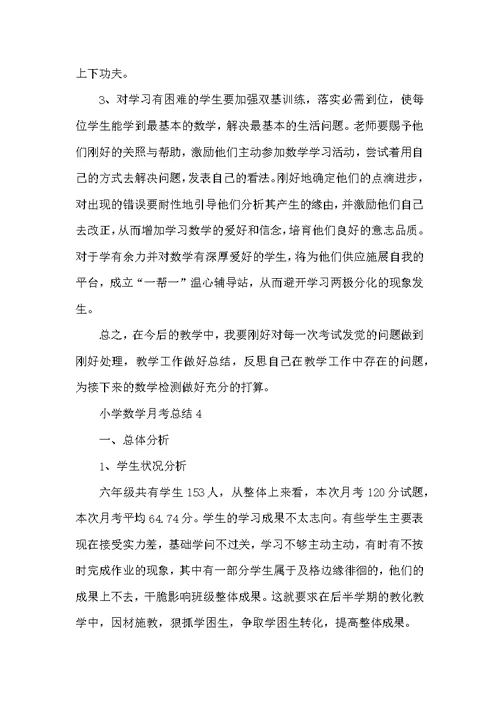 上下功夫。

3、对学习有困难的学生要加强双基训练，落实必需到位，使每位学生能学到最基本的数学，解决最基本的生活问题。老师要赐予他们刚好的关照与帮助，激励他们主动参加数学学习活动，尝试着用自己的方式去解决问题，发表自己的看法。刚好地确定他们的点滴进步，对出现的错误要耐性地引导他们分析其产生的缘由，并激励他们自己去改正，从而增加学习数学的爱好和信念，培育他们良好的意志品质。对于学有余力并对数学有深厚爱好的学生，将为他们供应施展自我的平台，成立“一帮一”温心辅导站，从而避开学习两极分化的现象发生。

总之，在今后的教学中，我要刚好对每一次考试发觉的问题做到刚好处理，教学工作做好总结，反思自己在教学工作中存在的问题，为接下来的数学检测做好充分的打算。

小学数学月考总结 4

一、总体分析

1、学生状况分析

六年级共有学生 153 人，从整体上来看，本次月考 120 分试题，本次月考平均 64.74 分。学生的学习成果不太志向。有些学生主要表现在接受实力差，基础学问不过关，学习不够主动主动，有时有不按时完成作业的现象，其中有一部分学生属于及格边缘徘徊的，他们的成果上不去，干脆影响班级整体成果。这就要求在后半学期的教化教学中，因材施教，狠抓学困生，争取学困生转化，提高整体成果。